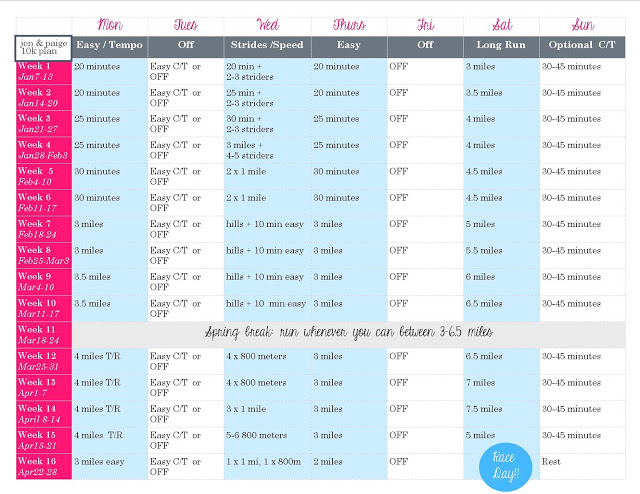 |  | Mon | Tues | Wed | Thurs | Fri | Sat | Sun |
|---|---|---|---|---|---|---|---|
| jen & paige 10k plan | Easy / Tempo | Off | Strides /Speed | Easy | Off | Long Run | Optional C/T |
| Week 1 Jan7-13 | 20 minutes | Easy C/T or OFF | 20 min + 2-3 striders | 20 minutes | OFF | 3 miles | 30-45 minutes |
| Week 2 Jan14-20 | 20 minutes | Easy C/T or OFF | 25 min + 2-3 striders | 20 minutes | OFF | 3.5 miles | 30-45 minutes |
| Week 3 Jan21-27 | 25 minutes | Easy C/T or OFF | 30 min + 2-3 striders | 25 minutes | OFF | 4 miles | 30-45 minutes |
| Week 4 Jan28-Feb3 | 25 minutes | Easy C/T or OFF | 3 miles + 4-5 striders | 25 minutes | OFF | 4 miles | 30-45 minutes |
| Week 5 Feb4-10 | 30 minutes | Easy C/T or OFF | 2 x 1 mile | 30 minutes | OFF | 4.5 miles | 30-45 minutes |
| Week 6 Feb11-17 | 30 minutes | Easy C/T or OFF | 2 x 1 mile | 30 minutes | OFF | 4.5 miles | 30-45 minutes |
| Week 7 Feb18-24 | 3 miles | Easy C/T or OFF | hills + 10 min easy | 3 miles | OFF | 5 miles | 30-45 minutes |
| Week 8 Feb25-Mar3 | 3 miles | Easy C/T or OFF | hills + 10 min easy | 3 miles | OFF | 5.5 miles | 30-45 minutes |
| Week 9 Mar4-10 | 3.5 miles | Easy C/T or OFF | hills + 10 min easy | 3 miles | OFF | 6 miles | 30-45 minutes |
| Week 10 Mar11-17 | 3.5 miles | Easy C/T or OFF | hills + 10 min easy | 3 miles | OFF | 6.5 miles | 30-45 minutes |
| Week 11 Mar18-24 | Spring break: run whenever you can between 3-6.5 miles | | | | | | |
| Week 12 Mar25-31 | 4 miles T/R | Easy C/T or OFF | 4 x 800 meters | 3 miles | OFF | 6.5 miles | 30-45 minutes |
| Week 13 Apr1-7 | 4 miles T/R | Easy C/T or OFF | 4 x 800 meters | 3 miles | OFF | 7 miles | 30-45 minutes |
| Week 14 April 8-14 | 4 miles T/R | Easy C/T or OFF | 3 x 1 mile | 3 miles | OFF | 7.5 miles | 30-45 minutes |
| Week 15 Apr15-21 | 4 miles T/R | Easy C/T or OFF | 5-6 800 meters | 3 miles | OFF | 5 miles | 30-45 minutes |
| Week 16 Apr22-28 | 3 miles easy | Easy C/T or OFF | 1 x 1 mi, 1 x 800m | 2 miles | OFF | Race Day!! | Rest |